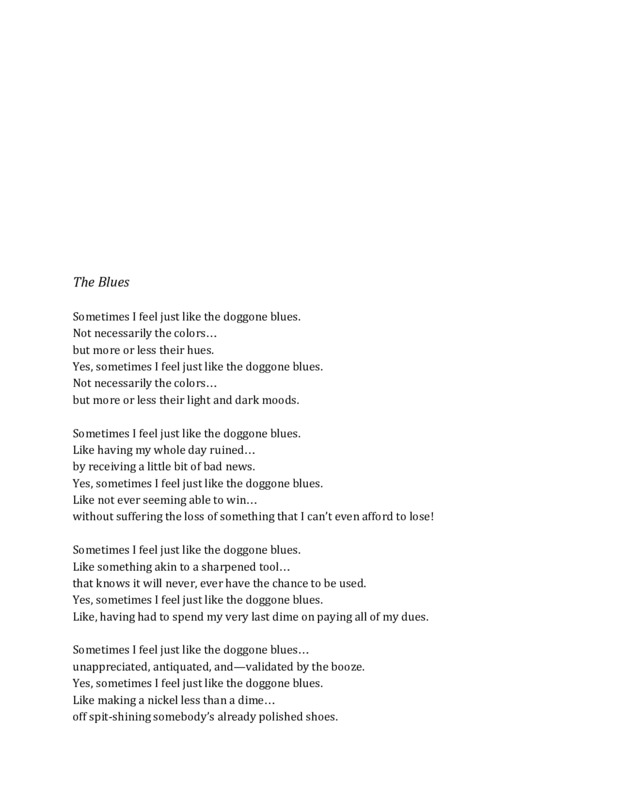 The Blues

Sometimes I feel just like the doggone blues.
Not necessarily the colors…
but more or less their hues.
Yes, sometimes I feel just like the doggone blues.
Not necessarily the colors…
but more or less their light and dark moods.

Sometimes I feel just like the doggone blues.
Like having my whole day ruined…
by receiving a little bit of bad news.
Yes, sometimes I feel just like the doggone blues.
Like not ever seeming able to win…
without suffering the loss of something that I can't even afford to lose!

Sometimes I feel just like the doggone blues.
Like something akin to a sharpened tool…
that knows it will never, ever have the chance to be used.
Yes, sometimes I feel just like the doggone blues.
Like, having had to spend my very last dime on paying all of my dues.

Sometimes I feel just like the doggone blues…
unappreciated, antiquated, and—validated by the booze.
Yes, sometimes I feel just like the doggone blues.
Like making a nickel less than a dime…
off spit-shining somebody's already polished shoes.